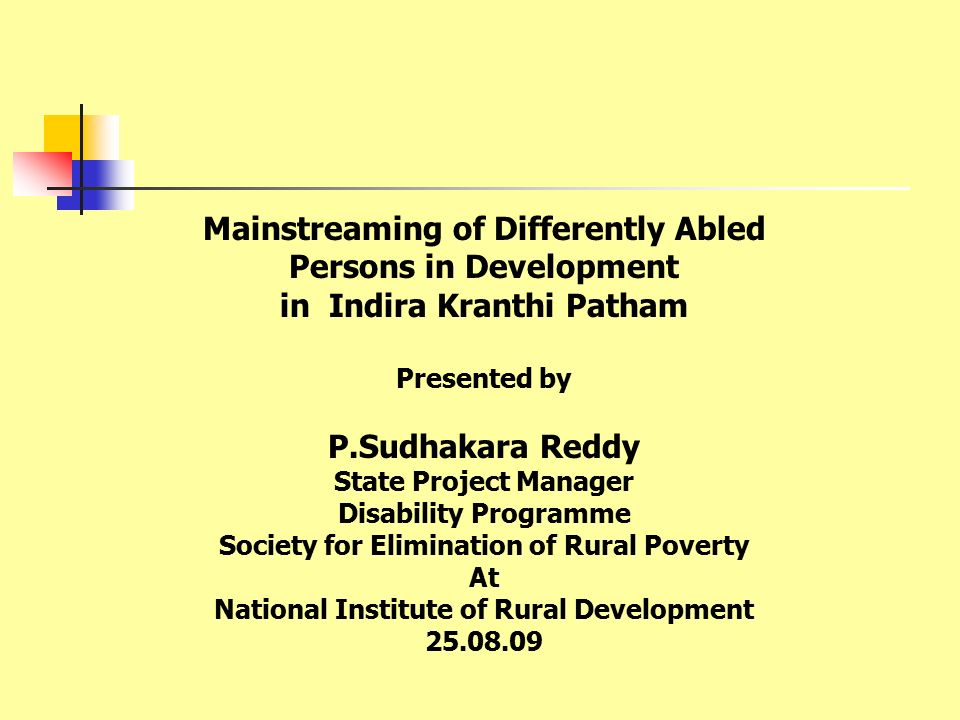 Mainstreaming of Differently Abled Persons in Development in Indira Kranthi Patham

Presented by

P.Sudhakara Reddy
State Project Manager
Disability Programme
Society for Elimination of Rural Poverty
At
National Institute of Rural Development
25.08.09